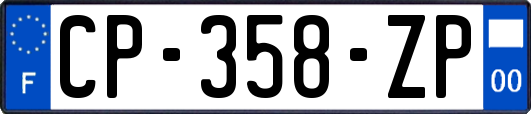 F
CP-358-ZP
00